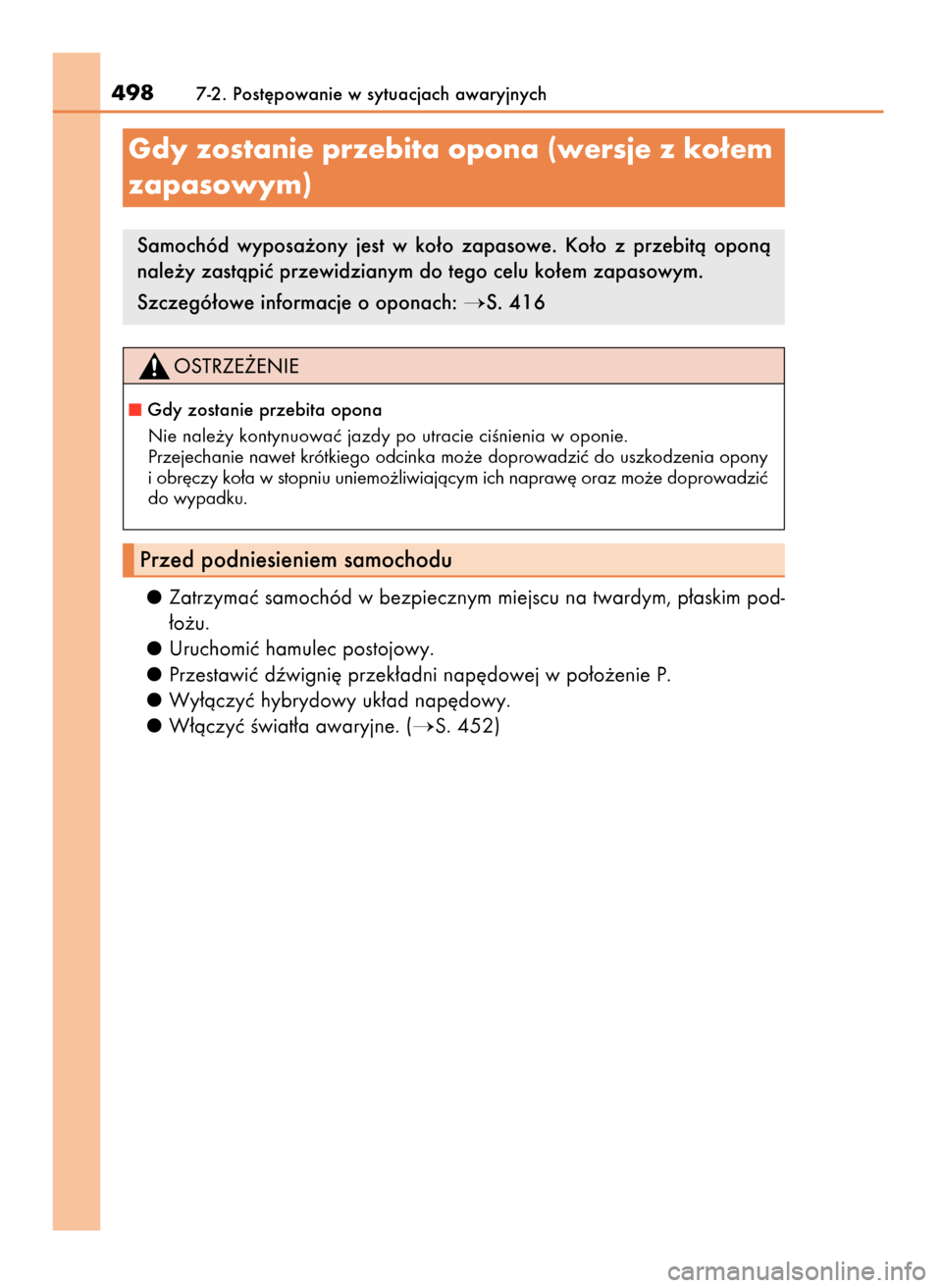 498 7-2. Postępowanie w sytuacjach awaryjnych

Gdy zostanie przebita opona (wersje z kołem zapasowym)

Samochód wyposażony jest w koło zapasowe. Koło z przebitą oponą należy zastąpić przewidzianym do tego celu kołem zapasowym.

Szczegółowe informacje o oponach: →S. 416

OSTRZEŻENIE

■ Gdy zostanie przebita opona

Nie należy kontynuować jazdy po utracie ciśnienia w oponie.
Przejechanie nawet krótkiego odcinka może doprowadzić do uszkodzenia opony i obręczy koła w stopniu uniemożliwiającym ich naprawę oraz może doprowadzić do wypadku.

Przed podniesieniem samochodu

● Zatrzymać samochód w bezpiecznym miejscu na twardym, płaskim podłożu.
● Uruchomić hamulec postojowy.
● Przestawić dźwignię przekładni napędowej w położenie P.
● Wyłączyć hybrydowy układ napędowy.
● Włączyć światła awaryjne. (→S. 452)

carmanualsonline.info